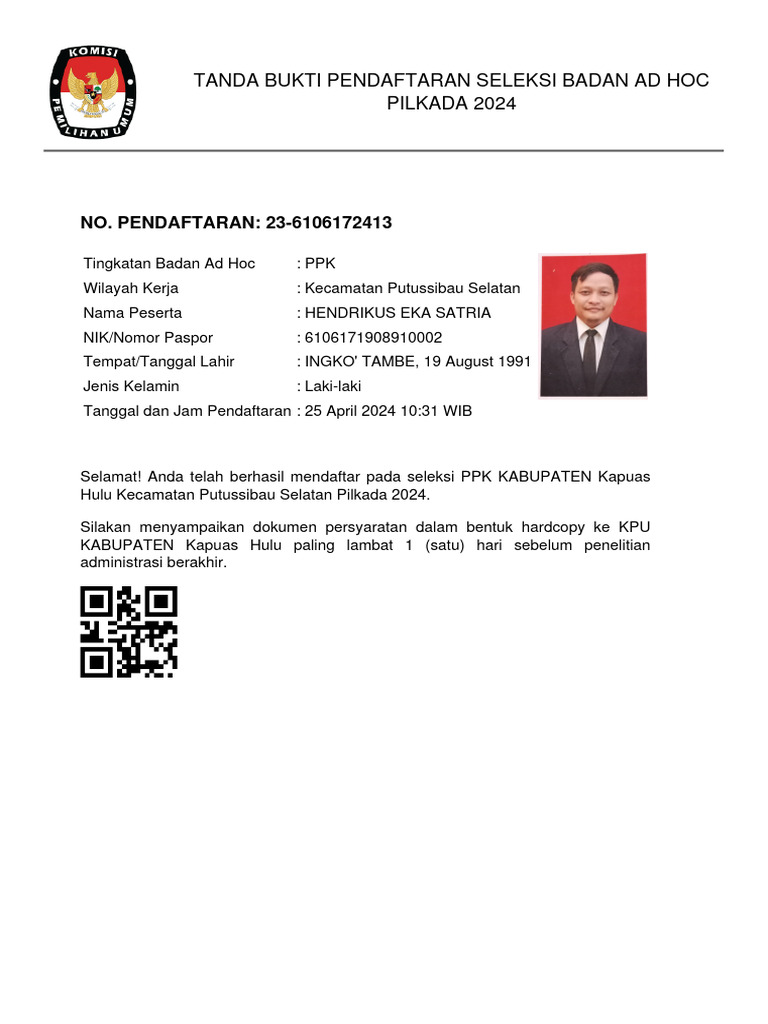 KOMISI PEMILIHAN UMUM

TANDA BUKTI PENDAFTARAN SELEKSI BADAN AD HOC PILKADA 2024

NO. PENDAFTARAN: 23-6106172413

Tingkatan Badan Ad Hoc : PPK
Wilayah Kerja : Kecamatan Putussibau Selatan
Nama Peserta : HENDRIKUS EKA SATRIA
NIK/Nomor Paspor : 6106171908910002
Tempat/Tanggal Lahir : INGKO' TAMBE, 19 August 1991
Jenis Kelamin : Laki-laki
Tanggal dan Jam Pendaftaran : 25 April 2024 10:31 WIB

Selamat! Anda telah berhasil mendaftar pada seleksi PPK KABUPATEN Kapuas Hulu Kecamatan Putussibau Selatan Pilkada 2024.

Silakan menyampaikan dokumen persyaratan dalam bentuk hardcopy ke KPU KABUPATEN Kapuas Hulu paling lambat 1 (satu) hari sebelum penelitian administrasi berakhir.